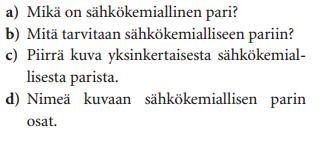 a) Mikä on sähkökemiallinen pari?
b) Mitä tarvitaan sähkökemialliseen pariin?
c) Piirrä kuva yksinkertaisesta sähkökemiallisesta parista.
d) Nimeä kuvaan sähkökemiallisen parin osat.